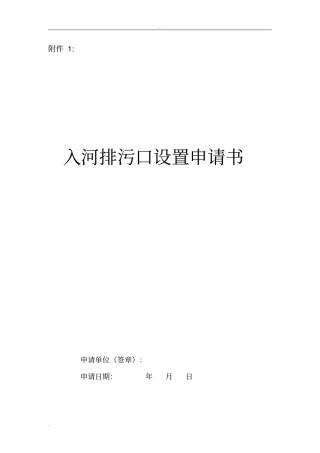 附件 1:

入河排污口设置申请书

申请单位（签章）：

申请日期:　　　年　　月　　日